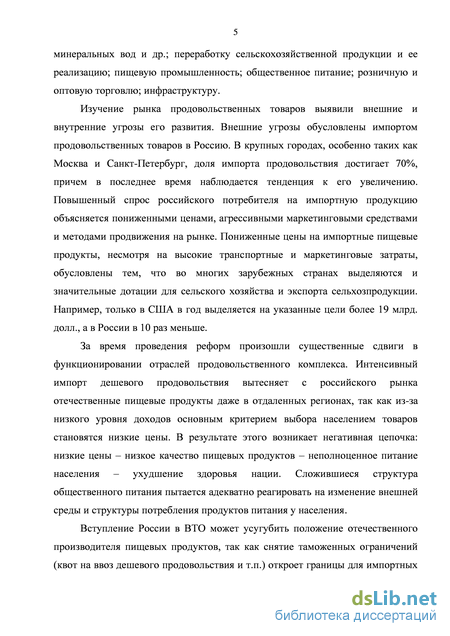 5

минеральных вод и др.; переработку сельскохозяйственной продукции и ее реализацию; пищевую промышленность; общественное питание; розничную и оптовую торговлю; инфраструктуру.

Изучение рынка продовольственных товаров выявили внешние и внутренние угрозы его развития. Внешние угрозы обусловлены импортом продовольственных товаров в Россию. В крупных городах, особенно таких как Москва и Санкт-Петербург, доля импорта продовольствия достигает 70%, причем в последнее время наблюдается тенденция к его увеличению. Повышенный спрос российского потребителя на импортную продукцию объясняется пониженными ценами, агрессивными маркетинговыми средствами и методами продвижения на рынке. Пониженные цены на импортные пищевые продукты, несмотря на высокие транспортные и маркетинговые затраты, обусловлены тем, что во многих зарубежных странах выделяются и значительные дотации для сельского хозяйства и экспорта сельхозпродукции. Например, только в США в год выделяется на указанные цели более 19 млрд. долл., а в России в 10 раз меньше.

За время проведения реформ произошли существенные сдвиги в функционировании отраслей продовольственного комплекса. Интенсивный импорт дешевого продовольствия вытесняет с российского рынка отечественные пищевые продукты даже в отдаленных регионах, так как из-за низкого уровня доходов основным критерием выбора населением товаров становятся низкие цены. В результате этого возникает негативная цепочка: низкие цены – низкое качество пищевых продуктов – неполноценное питание населения – ухудшение здоровья нации. Сложившиеся структура общественного питания пытается адекватно реагировать на изменение внешней среды и структуры потребления продуктов питания у населения.

Вступление России в ВТО может усугубить положение отечественного производителя пищевых продуктов, так как снятие таможенных ограничений (квот на ввоз дешевого продовольствия и т.п.) откроет границы для импортных

dsLib.net
библиотека диссертаций